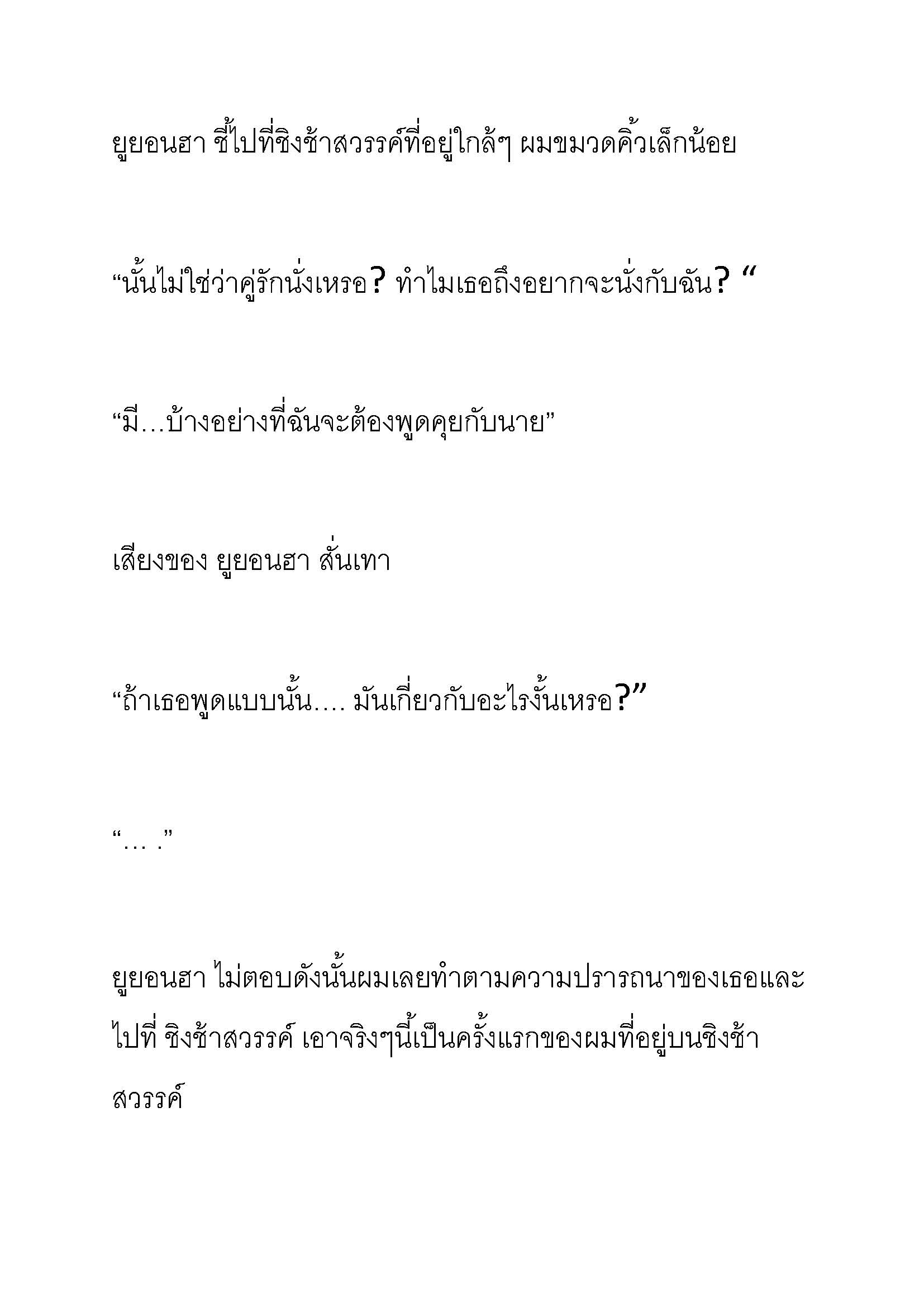 ยูยอนฮา ชี้ไปที่ชิงช้าสวรรค์ที่อยู่ใกล้ๆ ผมขมวดคิ้วเล็กน้อย

“นั้นไม่ใช่ว่าคู่รักนั่งเหรอ? ทำไมเธอถึงอยากจะนั่งกับฉัน? “

“มี…บ้างอย่างที่ฉันจะต้องพูดคุยกับนาย”

เสียงของ ยูยอนฮา สั่นเทา

“ถ้าเธอพูดแบบนั้น…. มันเกี่ยวกับอะไรงั้นเหรอ?”

“… .”

ยูยอนฮา ไม่ตอบดังนั้นผมเลยทำตามความปรารถนาของเธอและไปที่ ชิงช้าสวรรค์ เอาจริงๆนี้เป็นครั้งแรกของผมที่อยู่บนชิงช้าสวรรค์